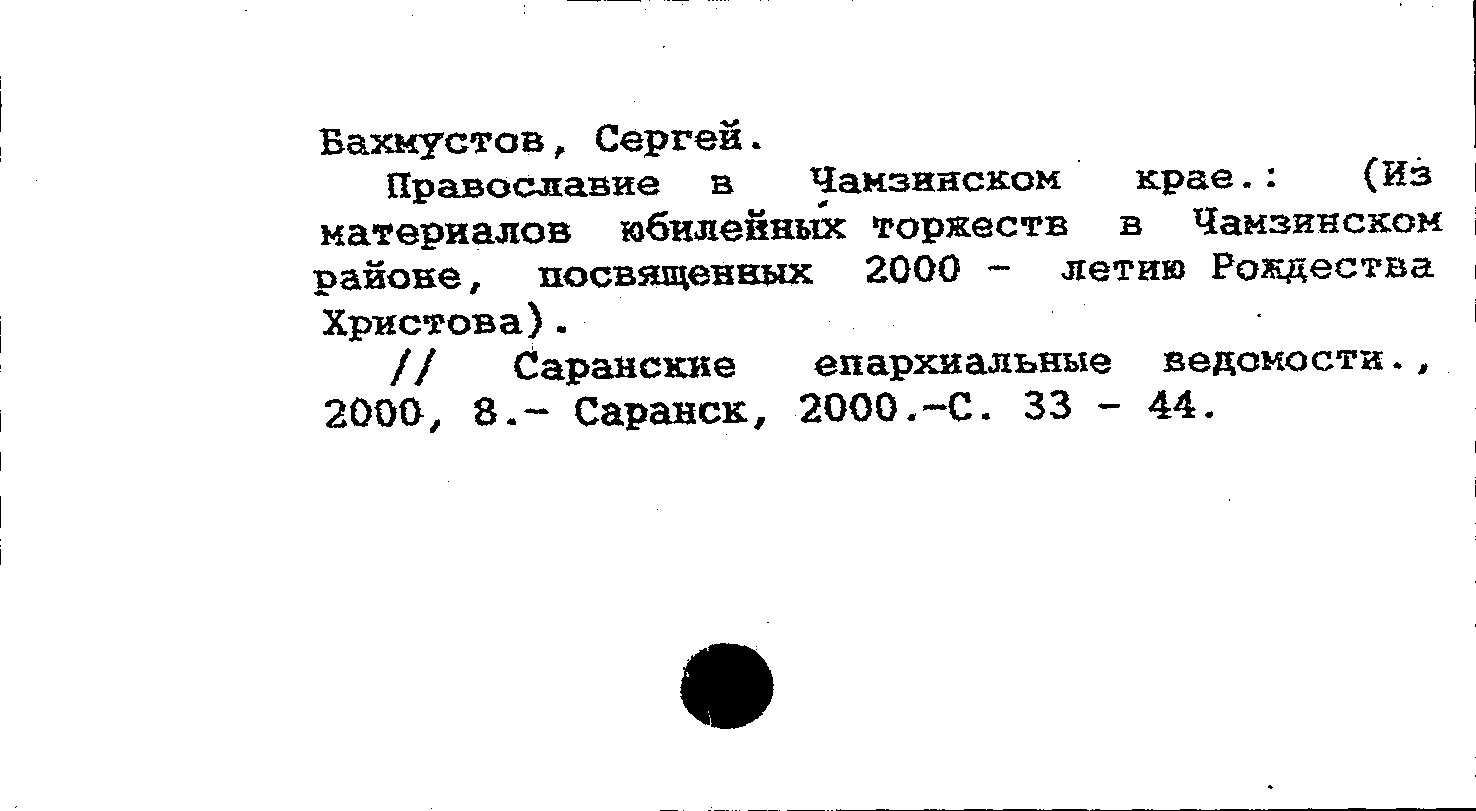 Бахмустов, Сергей.

Православие в Чамзинском крае.: (Из материалов юбилейных торжеств в Чамзинском районе, посвященных 2000 - летию Рождества Христова).

// Саранские епархиальные ведомости., 2000, 8.- Саранск, 2000.-С. 33 - 44.